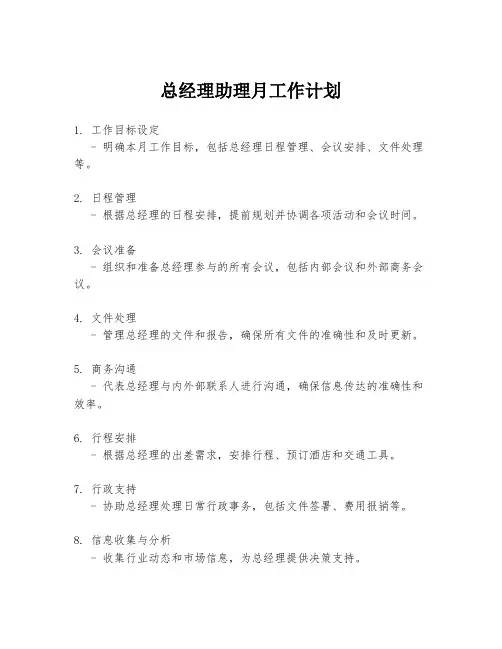 总经理助理月工作计划

1. 工作目标设定
- 明确本月工作目标，包括总经理日程管理、会议安排、文件处理等。

2. 日程管理
- 根据总经理的日程安排，提前规划并协调各项活动和会议时间。

3. 会议准备
- 组织和准备总经理参与的所有会议，包括内部会议和外部商务会议。

4. 文件处理
- 管理总经理的文件和报告，确保所有文件的准确性和及时更新。

5. 商务沟通
- 代表总经理与内外部联系人进行沟通，确保信息传达的准确性和效率。

6. 行程安排
- 根据总经理的出差需求，安排行程、预订酒店和交通工具。

7. 行政支持
- 协助总经理处理日常行政事务，包括文件签署、费用报销等。

8. 信息收集与分析
- 收集行业动态和市场信息，为总经理提供决策支持。